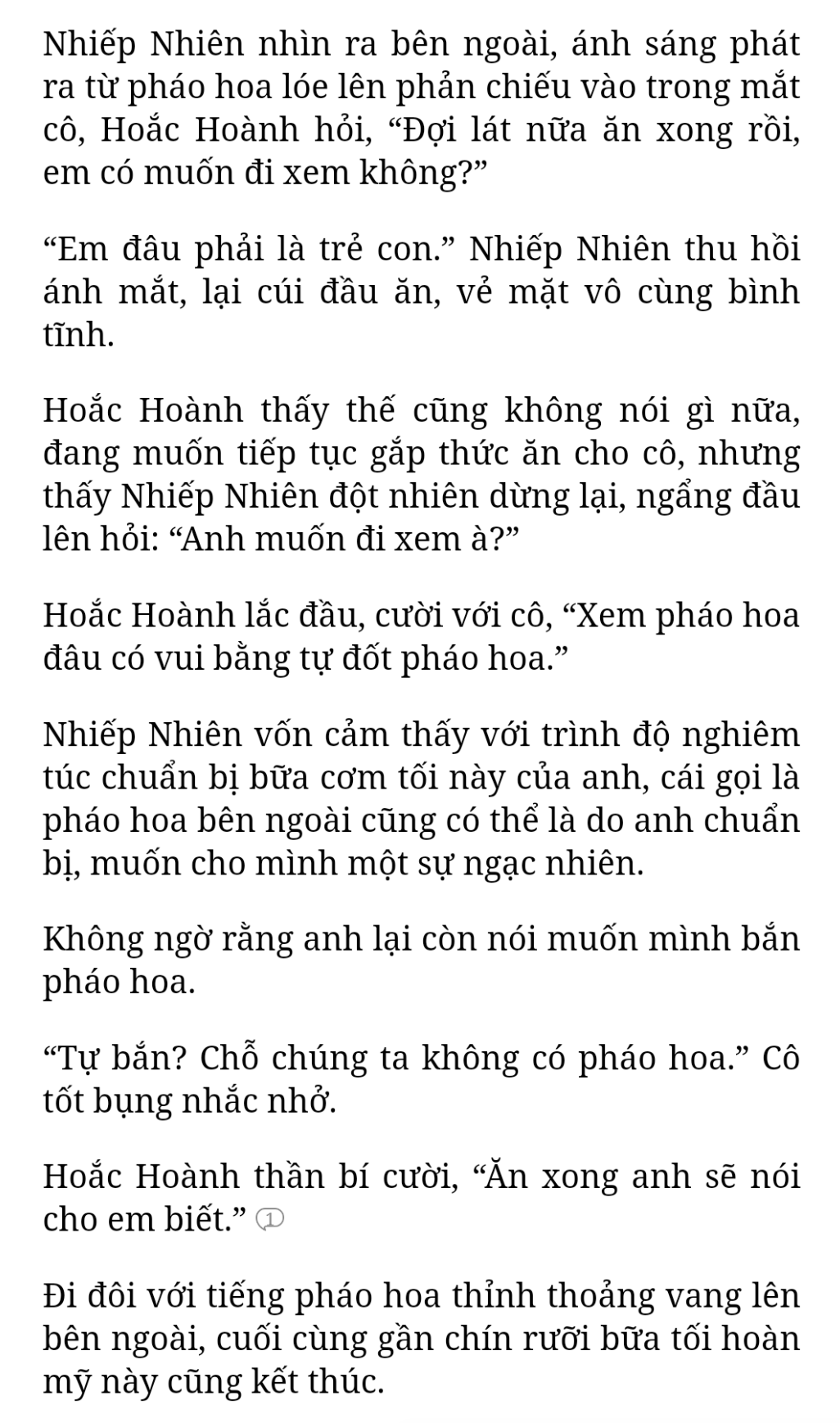 Nhiếp Nhiên nhìn ra bên ngoài, ánh sáng phát ra từ pháo hoa lóe lên phản chiếu vào trong mắt cô, Hoắc Hoành hỏi, “Đợi lát nữa ăn xong rồi, em có muốn đi xem không?”

“Em đâu phải là trẻ con.” Nhiếp Nhiên thu hồi ánh mắt, lại cúi đầu ăn, vẻ mặt vô cùng bình tĩnh.

Hoắc Hoành thấy thế cũng không nói gì nữa, đang muốn tiếp tục gắp thức ăn cho cô, nhưng thấy Nhiếp Nhiên đột nhiên dừng lại, ngẩng đầu lên hỏi: “Anh muốn đi xem à?”

Hoắc Hoành lắc đầu, cười với cô, “Xem pháo hoa đâu có vui bằng tự đốt pháo hoa.”

Nhiếp Nhiên vốn cảm thấy với trình độ nghiêm túc chuẩn bị bữa cơm tối này của anh, cái gọi là pháo hoa bên ngoài cũng có thể là do anh chuẩn bị, muốn cho mình một sự ngạc nhiên.

Không ngờ rằng anh lại còn nói muốn mình bắn pháo hoa.

“Tự bắn? Chỗ chúng ta không có pháo hoa.” Cô tốt bụng nhắc nhở.

Hoắc Hoành thần bí cười, “Ăn xong anh sẽ nói cho em biết.” 1

Đi đôi với tiếng pháo hoa thỉnh thoảng vang lên bên ngoài, cuối cùng gần chín rưỡi bữa tối hoàn mỹ này cũng kết thúc.